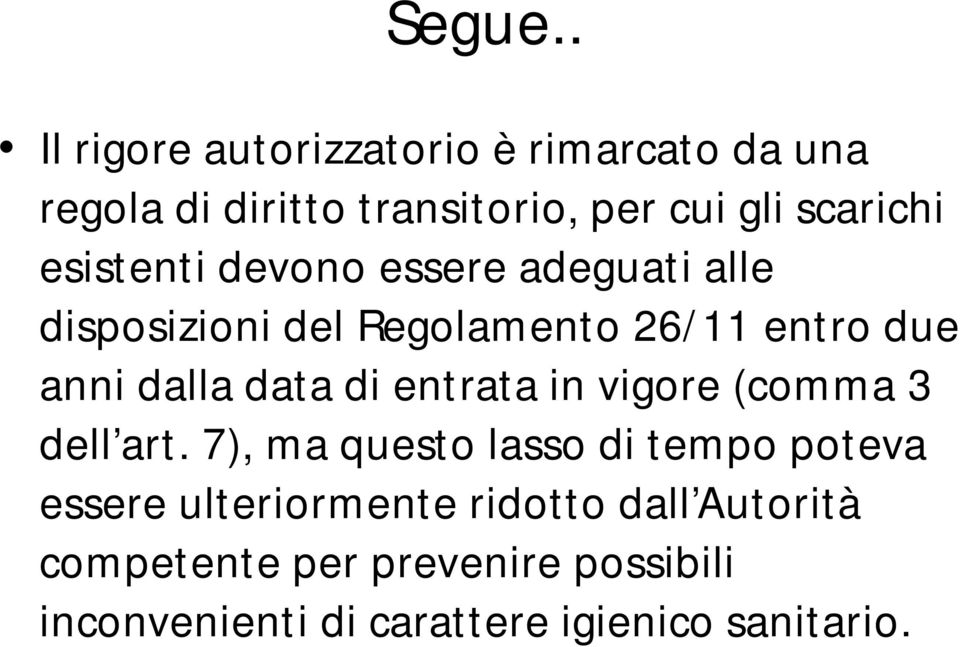 Segue..

• Il rigore autorizzatorio è rimarcato da una regola di diritto transitorio, per cui gli scarichi esistenti devono essere adeguati alle disposizioni del Regolamento 26/11 entro due anni dalla data di entrata in vigore (comma 3 dell’art. 7), ma questo lasso di tempo poteva essere ulteriormente ridotto dall’Autorità competente per prevenire possibili inconvenienti di carattere igienico sanitario.